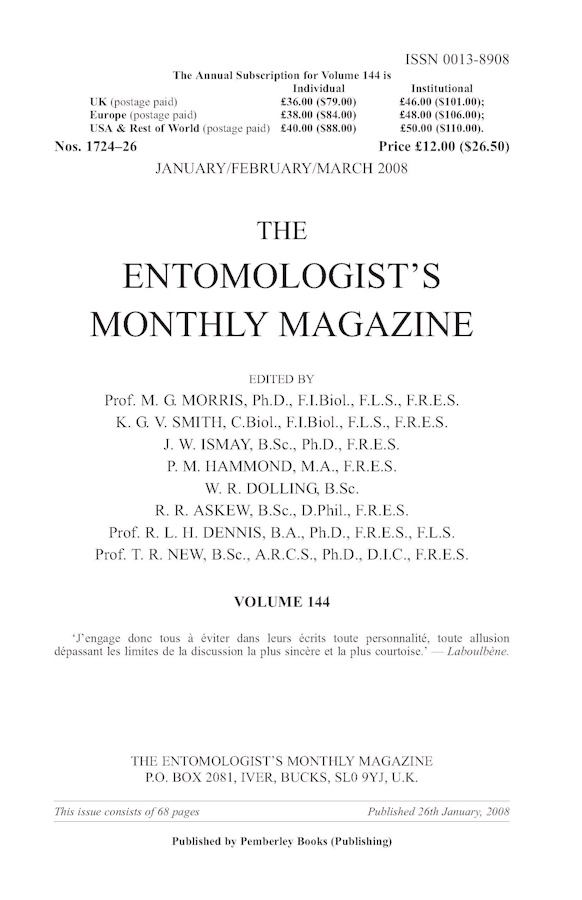 ISSN 0013-8908

The Annual Subscription for Volume 144 is

| | Individual | Institutional |
|---|---|---|
| UK (postage paid) | £36.00 ($79.00) | £46.00 ($101.00); |
| Europe (postage paid) | £38.00 ($84.00) | £48.00 ($106.00); |
| USA & Rest of World (postage paid) | £40.00 ($88.00) | £50.00 ($110.00). |

Nos. 1724–26 Price £12.00 ($26.50)

JANUARY/FEBRUARY/MARCH 2008

THE ENTOMOLOGIST'S MONTHLY MAGAZINE

EDITED BY
Prof. M. G. MORRIS, Ph.D., F.I.Biol., F.L.S., F.R.E.S.
K. G. V. SMITH, C.Biol., F.I.Biol., F.L.S., F.R.E.S.
J. W. ISMAY, B.Sc., Ph.D., F.R.E.S.
P. M. HAMMOND, M.A., F.R.E.S.
W. R. DOLLING, B.Sc.
R. R. ASKEW, B.Sc., D.Phil., F.R.E.S.
Prof. R. L. H. DENNIS, B.A., Ph.D., F.R.E.S., F.L.S.
Prof. T. R. NEW, B.Sc., A.R.C.S., Ph.D., D.I.C., F.R.E.S.

VOLUME 144

'J'engage donc tous à éviter dans leurs écrits toute personnalité, toute allusion dépassant les limites de la discussion la plus sincère et la plus courtoise.' — Laboulbène.

THE ENTOMOLOGIST'S MONTHLY MAGAZINE
P.O. BOX 2081, IVER, BUCKS, SL0 9YJ, U.K.

This issue consists of 68 pages Published 26th January, 2008

Published by Pemberley Books (Publishing)